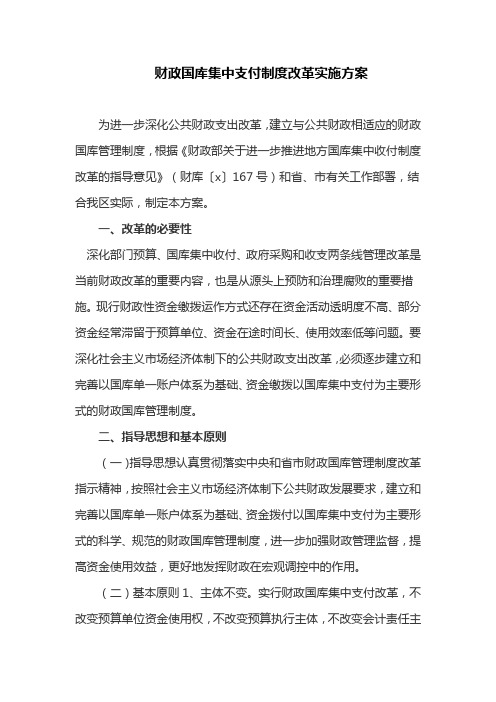 财政国库集中支付制度改革实施方案

为进一步深化公共财政支出改革，建立与公共财政相适应的财政国库管理制度，根据《财政部关于进一步推进地方国库集中收付制度改革的指导意见》（财库〔x〕167号）和省、市有关工作部署，结合我区实际，制定本方案。

一、改革的必要性

深化部门预算、国库集中收付、政府采购和收支两条线管理改革是当前财政改革的重要内容，也是从源头上预防和治理腐败的重要措施。现行财政性资金缴拨运作方式还存在资金活动透明度不高、部分资金经常滞留于预算单位、资金在途时间长、使用效率低等问题。要深化社会主义市场经济体制下的公共财政支出改革，必须逐步建立和完善以国库单一账户体系为基础、资金缴拨以国库集中支付为主要形式的财政国库管理制度。

二、指导思想和基本原则

（一）指导思想认真贯彻落实中央和省市财政国库管理制度改革指示精神，按照社会主义市场经济体制下公共财政发展要求，建立和完善以国库单一账户体系为基础、资金拨付以国库集中支付为主要形式的科学、规范的财政国库管理制度，进一步加强财政管理监督，提高资金使用效益，更好地发挥财政在宏观调控中的作用。

（二）基本原则 1、主体不变。实行财政国库集中支付改革，不改变预算单位资金使用权，不改变预算执行主体，不改变会计责任主